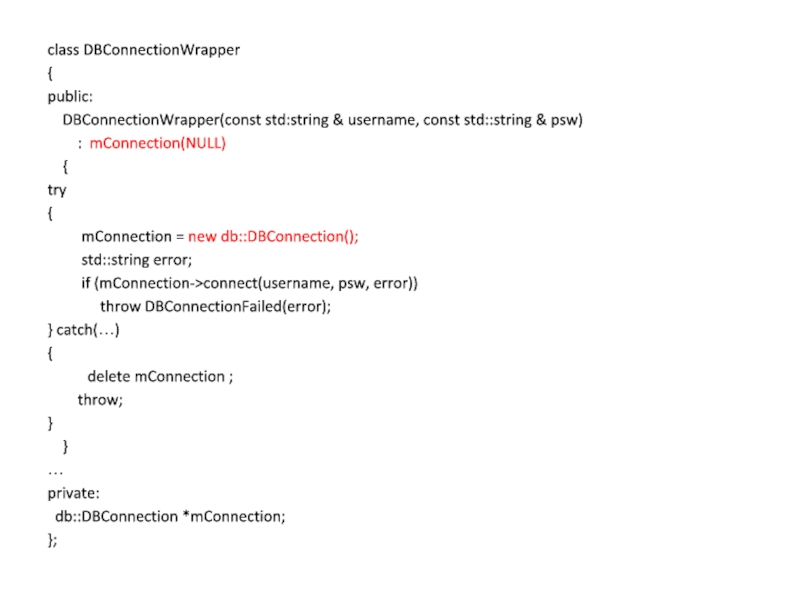 class DBConnectionWrapper
{
public:
DBConnectionWrapper(const std:string & username, const std::string & psw)
: mConnection(NULL)
{
try
{
mConnection = new db::DBConnection();
std::string error;
if (mConnection->connect(username, psw, error))
throw DBConnectionFailed(error);
} catch(…)
{
delete mConnection ;
throw;
}
}
…
private:
db::DBConnection *mConnection;
};